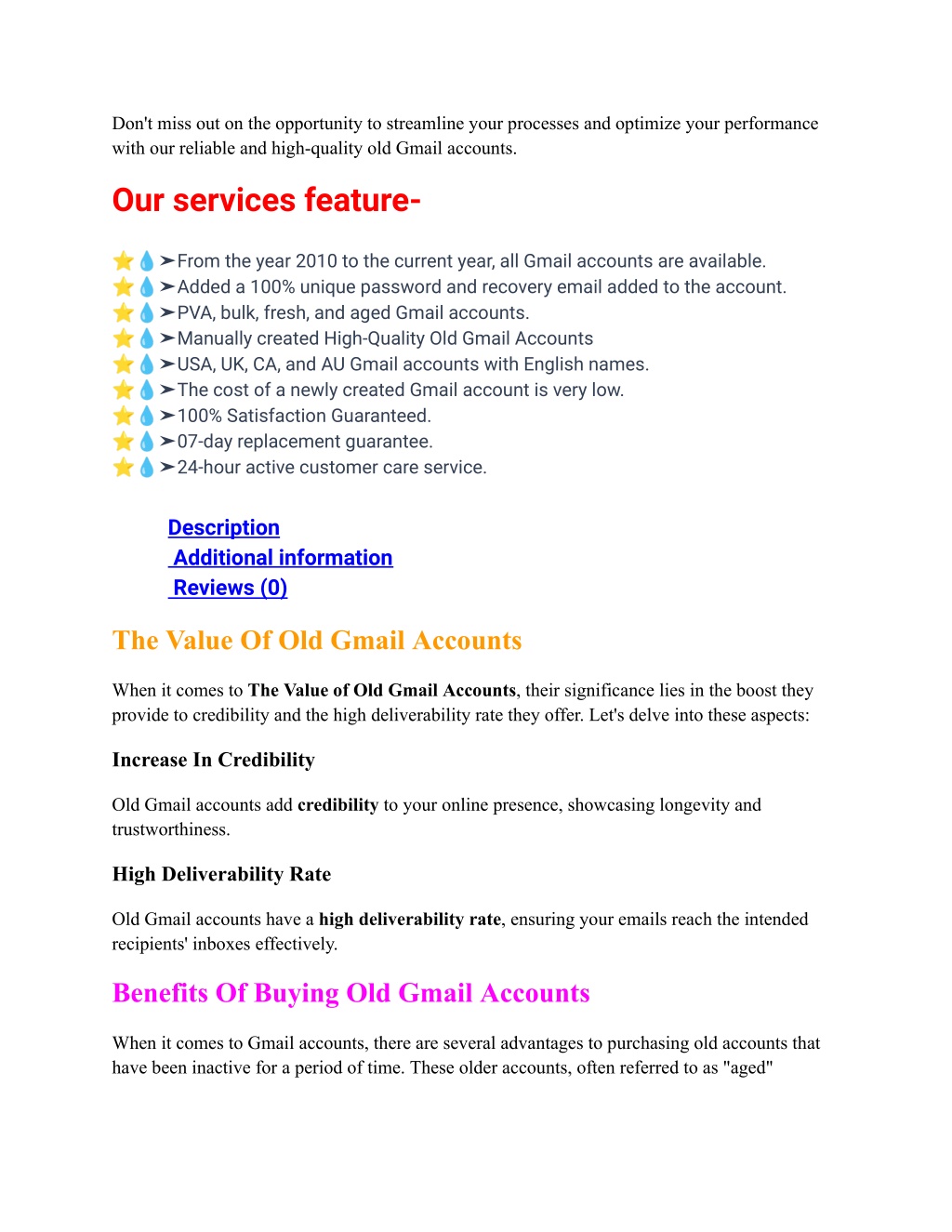 Don't miss out on the opportunity to streamline your processes and optimize your performance with our reliable and high-quality old Gmail accounts.

Our services feature-

⭐💧➤From the year 2010 to the current year, all Gmail accounts are available.
⭐💧➤Added a 100% unique password and recovery email added to the account.
⭐💧➤PVA, bulk, fresh, and aged Gmail accounts.
⭐💧➤Manually created High-Quality Old Gmail Accounts
⭐💧➤USA, UK, CA, and AU Gmail accounts with English names.
⭐💧➤The cost of a newly created Gmail account is very low.
⭐💧➤100% Satisfaction Guaranteed.
⭐💧➤07-day replacement guarantee.
⭐💧➤24-hour active customer care service.

Description
Additional information
Reviews (0)

The Value Of Old Gmail Accounts

When it comes to The Value of Old Gmail Accounts, their significance lies in the boost they provide to credibility and the high deliverability rate they offer. Let's delve into these aspects:

Increase In Credibility

Old Gmail accounts add credibility to your online presence, showcasing longevity and trustworthiness.

High Deliverability Rate

Old Gmail accounts have a high deliverability rate, ensuring your emails reach the intended recipients' inboxes effectively.

Benefits Of Buying Old Gmail Accounts

When it comes to Gmail accounts, there are several advantages to purchasing old accounts that have been inactive for a period of time. These older accounts, often referred to as "aged"